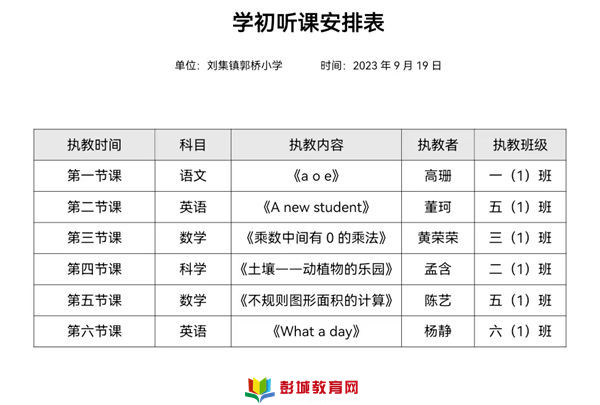 学初听课安排表

单位：刘集镇郭桥小学　　　时间：2023 年 9 月 19 日

| 执教时间 | 科目 | 执教内容 | 执教者 | 执教班级 |
|---|---|---|---|---|
| 第一节课 | 语文 | 《a o e》 | 高珊 | 一（1）班 |
| 第二节课 | 英语 | 《A new student》 | 董珂 | 五（1）班 |
| 第三节课 | 数学 | 《乘数中间有 0 的乘法》 | 黄荣荣 | 三（1）班 |
| 第四节课 | 科学 | 《土壤——动植物的乐园》 | 孟含 | 二（1）班 |
| 第五节课 | 数学 | 《不规则图形面积的计算》 | 陈艺 | 五（1）班 |
| 第六节课 | 英语 | 《What a day》 | 杨静 | 六（1）班 |

彭城教育网